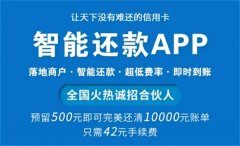 让天下没有难还的信用卡

智能还款APP

落地商户 · 智能还款 · 超低费率 · 即时到账

全国火热诚招合伙人

预留500元即可完美还清10000元账单
只需42元手续费